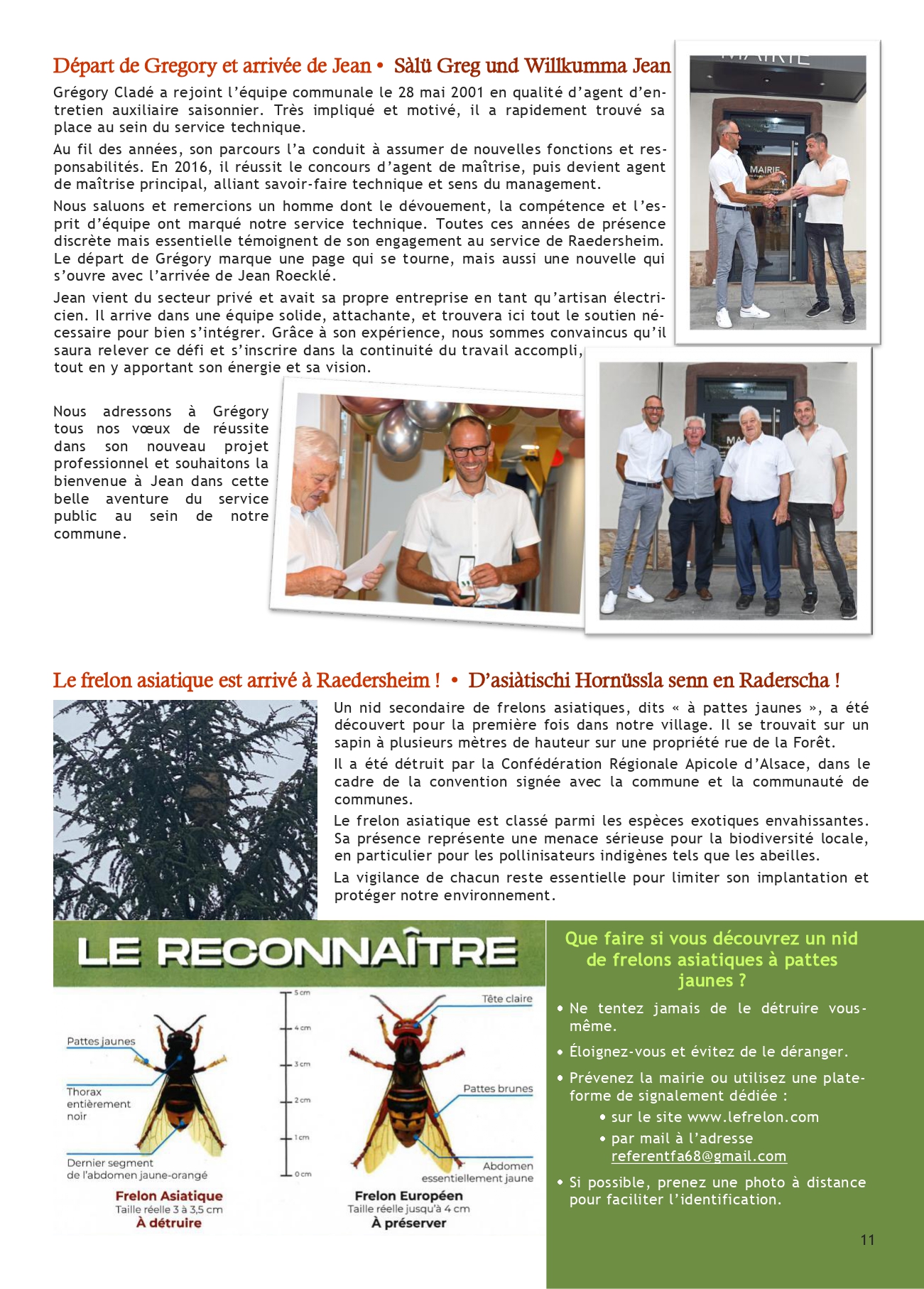 Départ de Gregory et arrivée de Jean • Sàlü Greg und Willkumma Jean

Grégory Cladé a rejoint l'équipe communale le 28 mai 2001 en qualité d'agent d'entretien auxiliaire saisonnier. Très impliqué et motivé, il a rapidement trouvé sa place au sein du service technique.

Au fil des années, son parcours l'a conduit à assumer de nouvelles fonctions et responsabilités. En 2016, il réussit le concours d'agent de maîtrise, puis devient agent de maîtrise principal, alliant savoir-faire technique et sens du management.

Nous saluons et remercions un homme dont le dévouement, la compétence et l'esprit d'équipe ont marqué notre service technique. Toutes ces années de présence discrète mais essentielle témoignent de son engagement au service de Raedersheim. Le départ de Grégory marque une page qui se tourne, mais aussi une nouvelle qui s'ouvre avec l'arrivée de Jean Roecklé.

Jean vient du secteur privé et avait sa propre entreprise en tant qu'artisan électricien. Il arrive dans une équipe solide, attachante, et trouvera ici tout le soutien nécessaire pour bien s'intégrer. Grâce à son expérience, nous sommes convaincus qu'il saura relever ce défi et s'inscrire dans la continuité du travail accompli, tout en y apportant son énergie et sa vision.

Nous adressons à Grégory tous nos vœux de réussite dans son nouveau projet professionnel et souhaitons la bienvenue à Jean dans cette belle aventure du service public au sein de notre commune.

MAIRIE

MAIRIE

Le frelon asiatique est arrivé à Raedersheim ! • D'asiàtischi Hornüssla senn en Raderscha !

Un nid secondaire de frelons asiatiques, dits « à pattes jaunes », a été découvert pour la première fois dans notre village. Il se trouvait sur un sapin à plusieurs mètres de hauteur sur une propriété rue de la Forêt.

Il a été détruit par la Confédération Régionale Apicole d'Alsace, dans le cadre de la convention signée avec la commune et la communauté de communes.

Le frelon asiatique est classé parmi les espèces exotiques envahissantes. Sa présence représente une menace sérieuse pour la biodiversité locale, en particulier pour les pollinisateurs indigènes tels que les abeilles.

La vigilance de chacun reste essentielle pour limiter son implantation et protéger notre environnement.

LE RECONNAÎTRE

Pattes jaunes
Thorax entièrement noir
Dernier segment de l'abdomen jaune-orangé
Frelon Asiatique
Taille réelle 3 à 3,5 cm
À détruire

5 cm
4 cm
3 cm
2 cm
1 cm
0 cm

Tête claire
Pattes brunes
Abdomen essentiellement jaune
Frelon Européen
Taille réelle jusqu'à 4 cm
À préserver

Que faire si vous découvrez un nid de frelons asiatiques à pattes jaunes ?

• Ne tentez jamais de le détruire vous-même.
• Éloignez-vous et évitez de le déranger.
• Prévenez la mairie ou utilisez une plateforme de signalement dédiée :
  • sur le site www.lefrelon.com
  • par mail à l'adresse referentfa68@gmail.com
• Si possible, prenez une photo à distance pour faciliter l'identification.

11